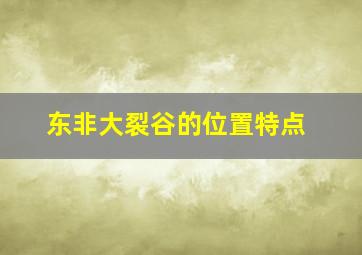 东非大裂谷的位置特点